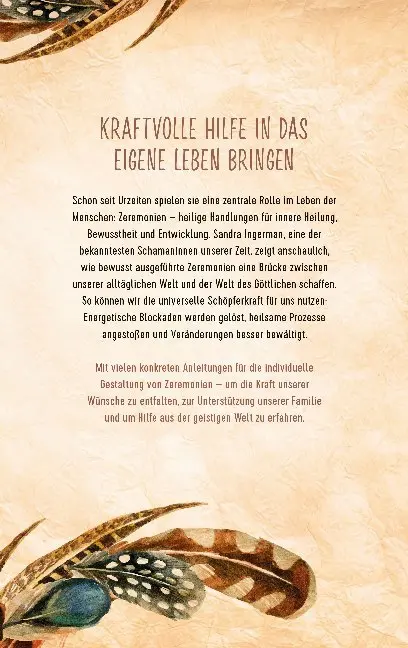 KRAFTVOLLE HILFE IN DAS EIGENE LEBEN BRINGEN

Schon seit Urzeiten spielen sie eine zentrale Rolle im Leben der Menschen: Zeremonien – heilige Handlungen für innere Heilung, Bewusstheit und Entwicklung. Sandra Ingerman, eine der bekanntesten Schamaninnen unserer Zeit, zeigt anschaulich, wie bewusst ausgeführte Zeremonien eine Brücke zwischen unserer alltäglichen Welt und der Welt des Göttlichen schaffen. So können wir die universelle Schöpferkraft für uns nutzen: Energetische Blockaden werden gelöst, heilsame Prozesse angestoßen und Veränderungen besser bewältigt.

Mit vielen konkreten Anleitungen für die individuelle Gestaltung von Zeremonien – um die Kraft unserer Wünsche zu entfalten, zur Unterstützung unserer Familie und um Hilfe aus der geistigen Welt zu erfahren.